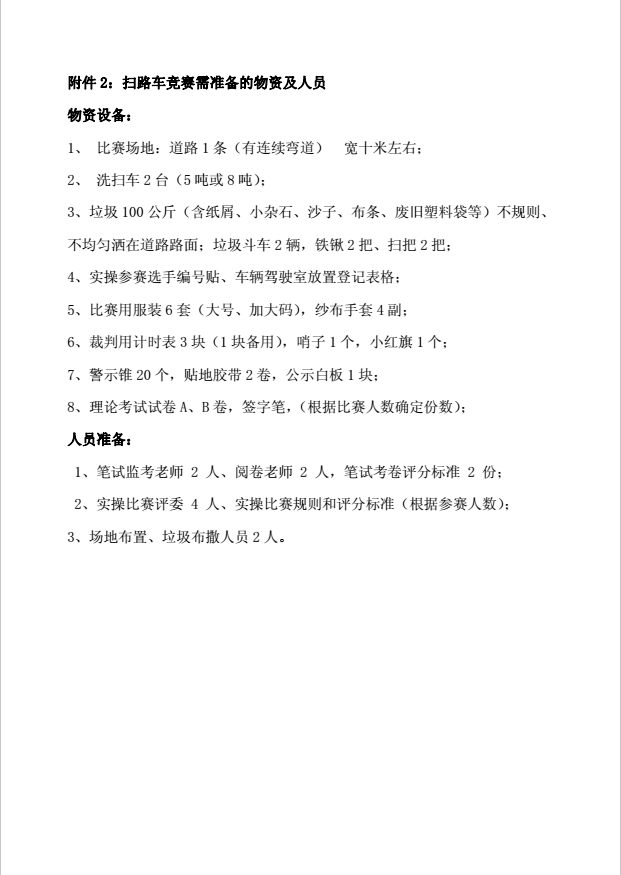 附件 2：扫路车竞赛需准备的物资及人员

物资设备：

1、 比赛场地：道路 1 条（有连续弯道） 宽十米左右；

2、 洗扫车 2 台（5 吨或 8 吨）；

3、垃圾 100 公斤（含纸屑、小杂石、沙子、布条、废旧塑料袋等）不规则、不均匀洒在道路路面；垃圾斗车 2 辆，铁锹 2 把、扫把 2 把；

4、实操参赛选手编号贴、车辆驾驶室放置登记表格；

5、比赛用服装 6 套（大号、加大码），纱布手套 4 副；

6、裁判用计时表 3 块（1 块备用），哨子 1 个，小红旗 1 个；

7、警示锥 20 个，贴地胶带 2 卷，公示白板 1 块；

8、理论考试试卷 A、B 卷，签字笔，（根据比赛人数确定份数）；

人员准备：

1、笔试监考老师 2 人、阅卷老师 2 人，笔试考卷评分标准 2 份；

2、实操比赛评委 4 人、实操比赛规则和评分标准（根据参赛人数）；

3、场地布置、垃圾布撒人员 2 人。